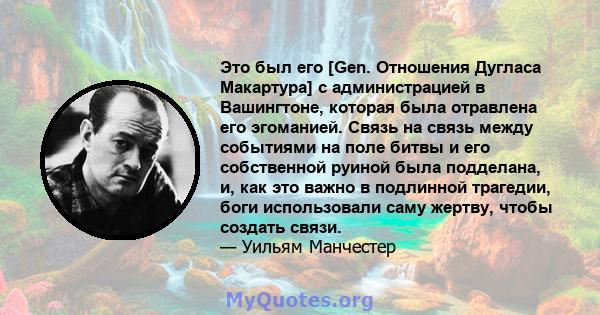 Это был его [Gen. Отношения Дугласа Макартура] с администрацией в Вашингтоне, которая была отравлена его эгоманией. Связь на связь между событиями на поле битвы и его собственной руиной была подделана, и, как это важно в подлинной трагедии, боги использовали саму жертву, чтобы создать связи.
— Уильям Манчестер

MyQuotes.org